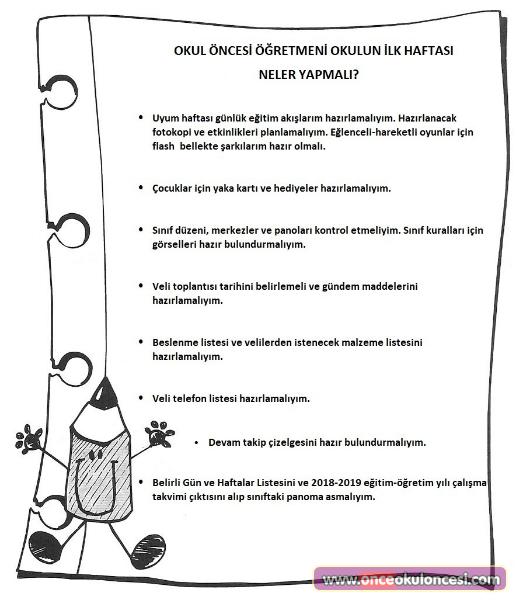 OKUL ÖNCESİ ÖĞRETMENİ OKULUN İLK HAFTASI NELER YAPMALI?

• Uyum haftası günlük eğitim akışlarım hazırlamalıyım. Hazırlanacak fotokopi ve etkinlikleri planlamalıyım. Eğlenceli-hareketli oyunlar için flash bellekte şarkılarım hazır olmalı.

• Çocuklar için yaka kartı ve hediyeler hazırlamalıyım.

• Sınıf düzeni, merkezler ve panoları kontrol etmeliyim. Sınıf kuralları için görselleri hazır bulundurmalıyım.

• Veli toplantısı tarihini belirlemeli ve gündem maddelerini hazırlamalıyım.

• Beslenme listesi ve velilerden istenecek malzeme listesini hazırlamalıyım.

• Veli telefon listesi hazırlamalıyım.

• Devam takip çizelgesini hazır bulundurmalıyım.

• Belirli Gün ve Haftalar Listesini ve 2018-2019 eğitim-öğretim yılı çalışma takvimi çıktısını alıp sınıftaki panoma asmalıyım.

www.onceokuloncesi.com